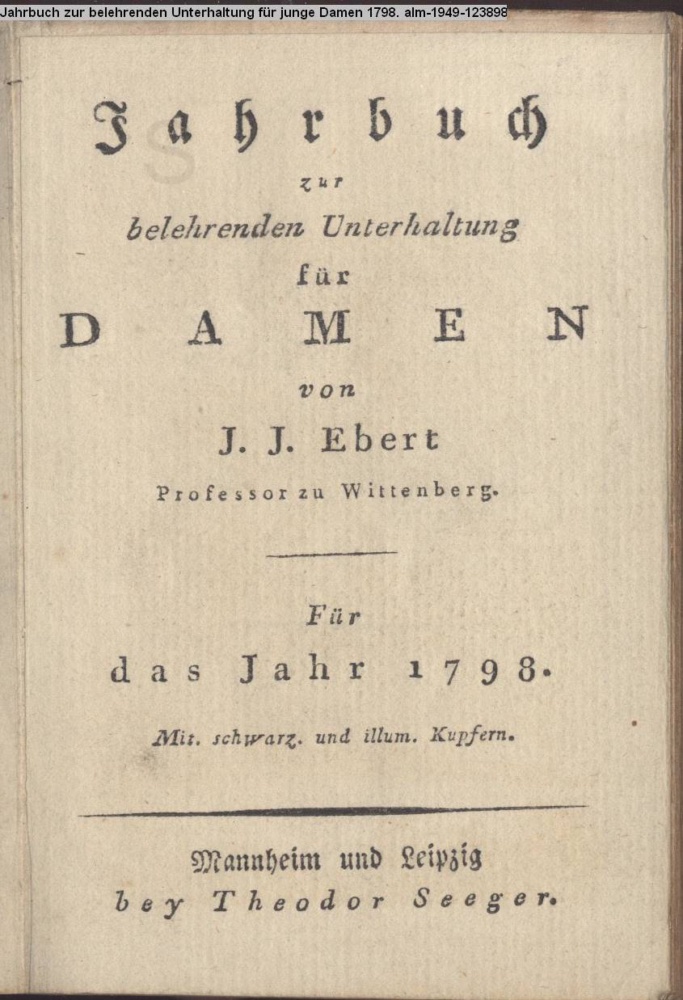 Jahrbuch zur belehrenden Unterhaltung für junge Damen 1798. alm-1949-123898

Jahrbuch
zur
belehrenden Unterhaltung
für
DAMEN
von
J. J. Ebert
Professor zu Wittenberg.

Für
das Jahr 1798.
Mit. schwarz. und illum. Kupfern.

Mannheim und Leipzig
bey Theodor Seeger.